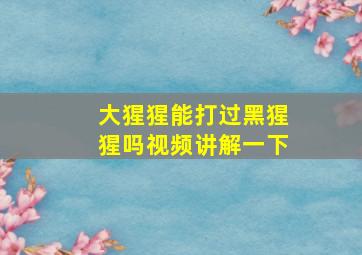 大猩猩能打过黑猩猩吗视频讲解一下